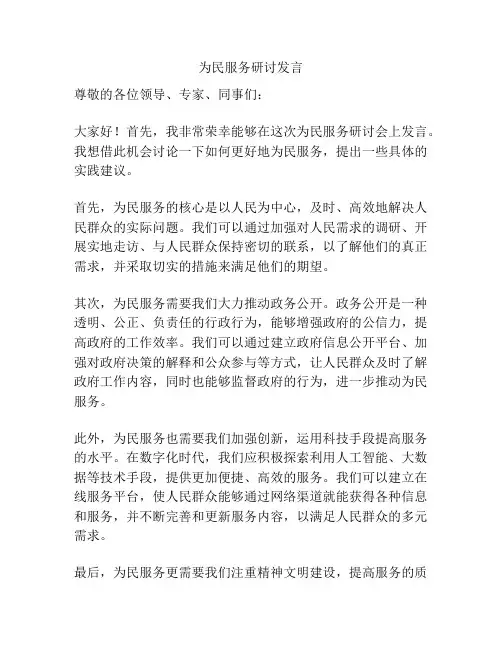 为民服务研讨发言

尊敬的各位领导、专家、同事们：

大家好！首先，我非常荣幸能够在这次为民服务研讨会上发言。我想借此机会讨论一下如何更好地为民服务，提出一些具体的实践建议。

首先，为民服务的核心是以人民为中心，及时、高效地解决人民群众的实际问题。我们可以通过加强对人民需求的调研、开展实地走访、与人民群众保持密切的联系，以了解他们的真正需求，并采取切实的措施来满足他们的期望。

其次，为民服务需要我们大力推动政务公开。政务公开是一种透明、公正、负责任的行政行为，能够增强政府的公信力，提高政府的工作效率。我们可以通过建立政府信息公开平台、加强对政府决策的解释和公众参与等方式，让人民群众及时了解政府工作内容，同时也能够监督政府的行为，进一步推动为民服务。

此外，为民服务也需要我们加强创新，运用科技手段提高服务的水平。在数字化时代，我们应积极探索利用人工智能、大数据等技术手段，提供更加便捷、高效的服务。我们可以建立在线服务平台，使人民群众能够通过网络渠道就能获得各种信息和服务，并不断完善和更新服务内容，以满足人民群众的多元需求。

最后，为民服务更需要我们注重精神文明建设，提高服务的质